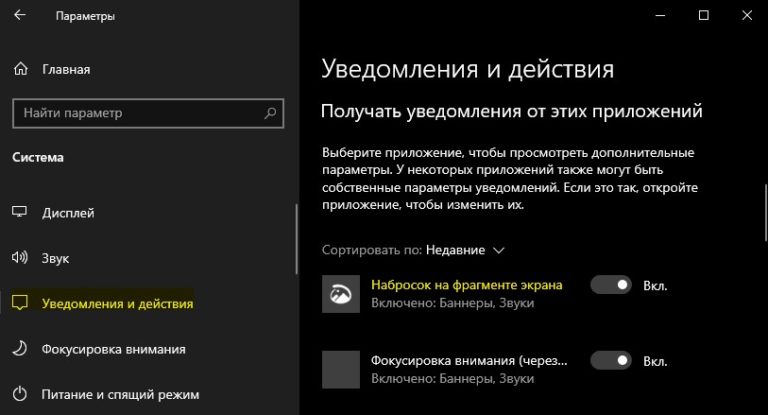 Параметры

Главная

Найти параметр

Система

Дисплей

Звук

Уведомления и действия

Фокусировка внимания

Питание и спящий режим

Уведомления и действия

Получать уведомления от этих приложений

Выберите приложение, чтобы просмотреть дополнительные параметры. У некоторых приложений также могут быть собственные параметры уведомлений. Если это так, откройте приложение, чтобы изменить их.

Сортировать по: Недавние

Набросок на фрагменте экрана
Включено: Баннеры, Звуки
Вкл.

Фокусировка внимания (через...
Включено: Баннеры, Звуки
Вкл.